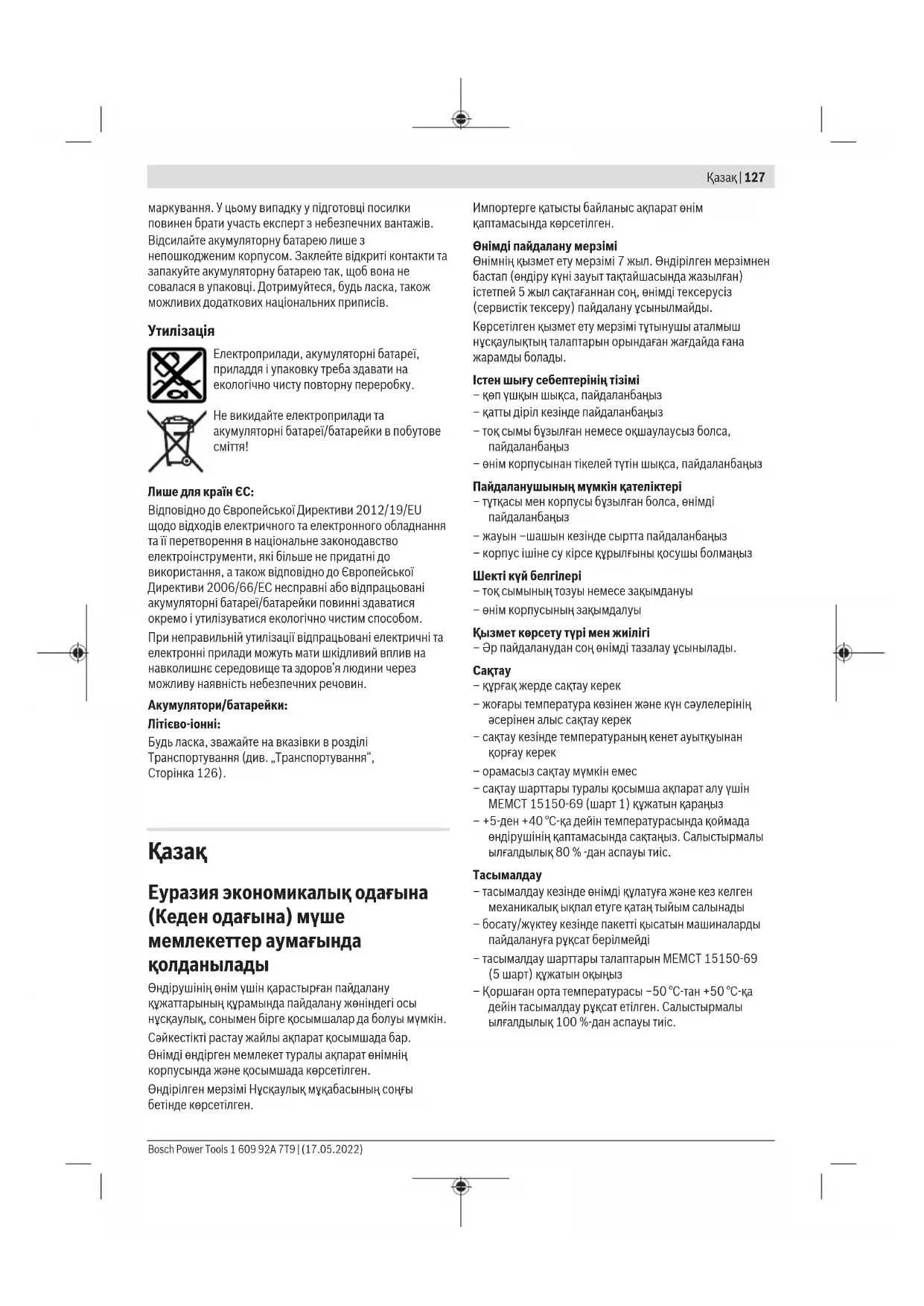 Қазақ | 127

маркування. У цьому випадку у підготовці посилки повинен брати участь експерт з небезпечних вантажів.

Відсилайте акумуляторну батарею лише з непошкодженим корпусом. Заклейте відкриті контакти та запакуйте акумуляторну батарею так, щоб вона не совалася в упаковці. Дотримуйтеся, будь ласка, також можливих додаткових національних приписів.

Утилізація

Електроприлади, акумуляторні батареї, приладдя і упаковку треба здавати на екологічно чисту повторну переробку.

Не викидайте електроприлади та акумуляторні батареї/батарейки в побутове сміття!

Лише для країн ЄС:

Відповідно до Європейської Директиви 2012/19/EU щодо відходів електричного та електронного обладнання та її перетворення в національне законодавство електроінструменти, які більше не придатні до використання, а також відповідно до Європейської Директиви 2006/66/EC несправні або відпрацьовані акумуляторні батареї/батарейки повинні здаватися окремо і утилізуватися екологічно чистим способом.

При неправильній утилізації відпрацьовані електричні та електронні прилади можуть мати шкідливий вплив на навколишнє середовище та здоров'я людини через можливу наявність небезпечних речовин.

Акумулятори/батарейки:

Літієво-іонні:

Будь ласка, зважайте на вказівки в розділі Транспортування (див. „Транспортування“, Сторінка 126).

Қазақ

Еуразия экономикалық одағына (Кеден одағына) мүше мемлекеттер аумағында қолданылады

Өндірушінің өнім үшін қарастырған пайдалану құжаттарының құрамында пайдалану жөніндегі осы нұсқаулық, сонымен бірге қосымшалар да болуы мүмкін.

Сәйкестікті растау жайлы ақпарат қосымшада бар.

Өнімді өндірген мемлекет туралы ақпарат өнімнің корпусында және қосымшада көрсетілген.

Өндірілген мерзімі Нұсқаулық мұқабасының соңғы бетінде көрсетілген.

Импортерге қатысты байланыс ақпарат өнім қаптамасында көрсетілген.

Өнімді пайдалану мерзімі

Өнімнің қызмет ету мерзімі 7 жыл. Өндірілген мерзімнен бастап (өндіру күні зауыт тақтайшасында жазылған) істетпей 5 жыл сақтағаннан соң, өнімді тексерусіз (сервистік тексеру) пайдалану ұсынылмайды.

Көрсетілген қызмет ету мерзімі тұтынушы аталмыш нұсқаулықтың талаптарын орындаған жағдайда ғана жарамды болады.

Істен шығу себептерінің тізімі

– көп ұшқын шықса, пайдаланбаңыз
– қатты діріл кезінде пайдаланбаңыз
– тоқ сымы бұзылған немесе оқшаулаусыз болса, пайдаланбаңыз
– өнім корпусынан тікелей түтін шықса, пайдаланбаңыз

Пайдаланушының мүмкін қателіктері

– тұтқасы мен корпусы бұзылған болса, өнімді пайдаланбаңыз
– жауын –шашын кезінде сыртта пайдаланбаңыз
– корпус ішіне су кірсе құрылғыны қосушы болмаңыз

Шекті күй белгілері

– тоқ сымының тозуы немесе зақымдануы
– өнім корпусының зақымдалуы

Қызмет көрсету түрі мен жиілігі

– Әр пайдаланудан соң өнімді тазалау ұсынылады.

Сақтау

– құрғақ жерде сақтау керек
– жоғары температура көзінен және күн сәулелерінің әсерінен алыс сақтау керек
– сақтау кезінде температураның кенет ауытқуынан қорғау керек
– орамасыз сақтау мүмкін емес
– сақтау шарттары туралы қосымша ақпарат алу үшін МЕМСТ 15150-69 (шарт 1) құжатын қараңыз
– +5-ден +40 °C-қа дейін температурасында қоймада өндірушінің қаптамасында сақтаңыз. Салыстырмалы ылғалдылық 80 % -дан аспауы тиіс.

Тасымалдау

– тасымалдау кезінде өнімді құлатуға және кез келген механикалық ықпал етуге қатаң тыйым салынады
– босату/жүктеу кезінде пакетті қысатын машиналарды пайдалануға рұқсат берілмейді
– тасымалдау шарттары талаптарын МЕМСТ 15150-69 (5 шарт) құжатын оқыңыз
– Қоршаған орта температурасы −50 °C-тан +50 °C-қа дейін тасымалдау рұқсат етілген. Салыстырмалы ылғалдылық 100 %-дан аспауы тиіс.

Bosch Power Tools 1 609 92A 7T9 | (17.05.2022)